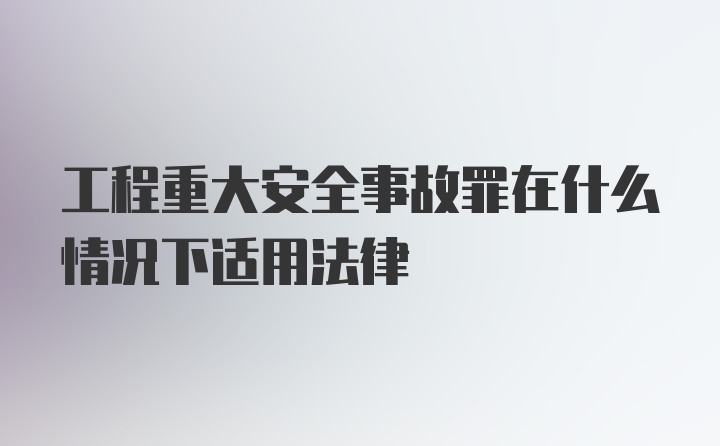 工程重大安全事故罪在什么情况下适用法律